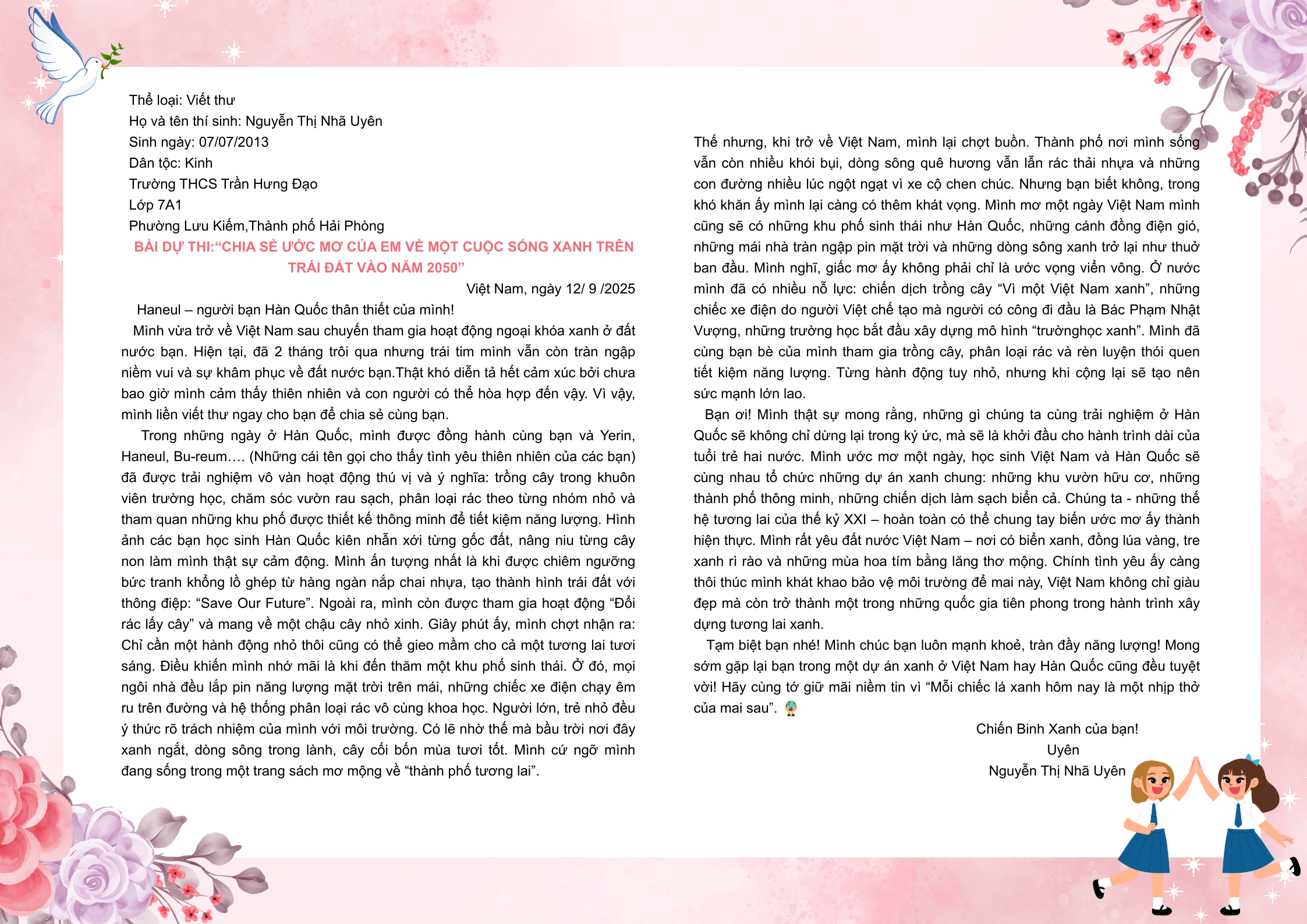 Thể loại: Viết thư
Họ và tên thí sinh: Nguyễn Thị Nhã Uyên
Sinh ngày: 07/07/2013
Dân tộc: Kinh
Trường THCS Trần Hưng Đạo
Lớp 7A1
Phường Lưu Kiếm,Thành phố Hải Phòng

BÀI DỰ THI:“CHIA SẺ ƯỚC MƠ CỦA EM VỀ MỘT CUỘC SỐNG XANH TRÊN TRÁI ĐẤT VÀO NĂM 2050”

Việt Nam, ngày 12/ 9 /2025

Haneul – người bạn Hàn Quốc thân thiết của mình!

Mình vừa trở về Việt Nam sau chuyến tham gia hoạt động ngoại khóa xanh ở đất nước bạn. Hiện tại, đã 2 tháng trôi qua nhưng trái tim mình vẫn còn tràn ngập niềm vui và sự khâm phục về đất nước bạn.Thật khó diễn tả hết cảm xúc bởi chưa bao giờ mình cảm thấy thiên nhiên và con người có thể hòa hợp đến vậy. Vì vậy, mình liền viết thư ngay cho bạn để chia sẻ cùng bạn.

Trong những ngày ở Hàn Quốc, mình được đồng hành cùng bạn và Yerin, Haneul, Bu-reum…. (Những cái tên gọi cho thấy tình yêu thiên nhiên của các bạn) đã được trải nghiệm vô vàn hoạt động thú vị và ý nghĩa: trồng cây trong khuôn viên trường học, chăm sóc vườn rau sạch, phân loại rác theo từng nhóm nhỏ và tham quan những khu phố được thiết kế thông minh để tiết kiệm năng lượng. Hình ảnh các bạn học sinh Hàn Quốc kiên nhẫn xới từng gốc đất, nâng niu từng cây non làm mình thật sự cảm động. Mình ấn tượng nhất là khi được chiêm ngưỡng bức tranh khổng lồ ghép từ hàng ngàn nắp chai nhựa, tạo thành hình trái đất với thông điệp: “Save Our Future”. Ngoài ra, mình còn được tham gia hoạt động “Đổi rác lấy cây” và mang về một chậu cây nhỏ xinh. Giây phút ấy, mình chợt nhận ra: Chỉ cần một hành động nhỏ thôi cũng có thể gieo mầm cho cả một tương lai tươi sáng. Điều khiến mình nhớ mãi là khi đến thăm một khu phố sinh thái. Ở đó, mọi ngôi nhà đều lắp pin năng lượng mặt trời trên mái, những chiếc xe điện chạy êm ru trên đường và hệ thống phân loại rác vô cùng khoa học. Người lớn, trẻ nhỏ đều ý thức rõ trách nhiệm của mình với môi trường. Có lẽ nhờ thế mà bầu trời nơi đây xanh ngắt, dòng sông trong lành, cây cối bốn mùa tươi tốt. Mình cứ ngỡ mình đang sống trong một trang sách mơ mộng về “thành phố tương lai”.

Thế nhưng, khi trở về Việt Nam, mình lại chợt buồn. Thành phố nơi mình sống vẫn còn nhiều khói bụi, dòng sông quê hương vẫn lẫn rác thải nhựa và những con đường nhiều lúc ngột ngạt vì xe cộ chen chúc. Nhưng bạn biết không, trong khó khăn ấy mình lại càng có thêm khát vọng. Mình mơ một ngày Việt Nam mình cũng sẽ có những khu phố sinh thái như Hàn Quốc, những cánh đồng điện gió, những mái nhà tràn ngập pin mặt trời và những dòng sông xanh trở lại như thuở ban đầu. Mình nghĩ, giấc mơ ấy không phải chỉ là ước vọng viển vông. Ở nước mình đã có nhiều nỗ lực: chiến dịch trồng cây “Vì một Việt Nam xanh”, những chiếc xe điện do người Việt chế tạo mà người có công đi đầu là Bác Phạm Nhật Vượng, những trường học bắt đầu xây dựng mô hình “trườnghọc xanh”. Mình đã cùng bạn bè của mình tham gia trồng cây, phân loại rác và rèn luyện thói quen tiết kiệm năng lượng. Từng hành động tuy nhỏ, nhưng khi cộng lại sẽ tạo nên sức mạnh lớn lao.

Bạn ơi! Mình thật sự mong rằng, những gì chúng ta cùng trải nghiệm ở Hàn Quốc sẽ không chỉ dừng lại trong ký ức, mà sẽ là khởi đầu cho hành trình dài của tuổi trẻ hai nước. Mình ước mơ một ngày, học sinh Việt Nam và Hàn Quốc sẽ cùng nhau tổ chức những dự án xanh chung: những khu vườn hữu cơ, những thành phố thông minh, những chiến dịch làm sạch biển cả. Chúng ta - những thế hệ tương lai của thế kỷ XXI – hoàn toàn có thể chung tay biến ước mơ ấy thành hiện thực. Mình rất yêu đất nước Việt Nam – nơi có biển xanh, đồng lúa vàng, tre xanh rì rào và những mùa hoa tím bằng lăng thơ mộng. Chính tình yêu ấy càng thôi thúc mình khát khao bảo vệ môi trường để mai này, Việt Nam không chỉ giàu đẹp mà còn trở thành một trong những quốc gia tiên phong trong hành trình xây dựng tương lai xanh.

Tạm biệt bạn nhé! Mình chúc bạn luôn mạnh khoẻ, tràn đầy năng lượng! Mong sớm gặp lại bạn trong một dự án xanh ở Việt Nam hay Hàn Quốc cũng đều tuyệt vời! Hãy cùng tớ giữ mãi niềm tin vì “Mỗi chiếc lá xanh hôm nay là một nhịp thở của mai sau”.

Chiến Binh Xanh của bạn!
Uyên
Nguyễn Thị Nhã Uyên